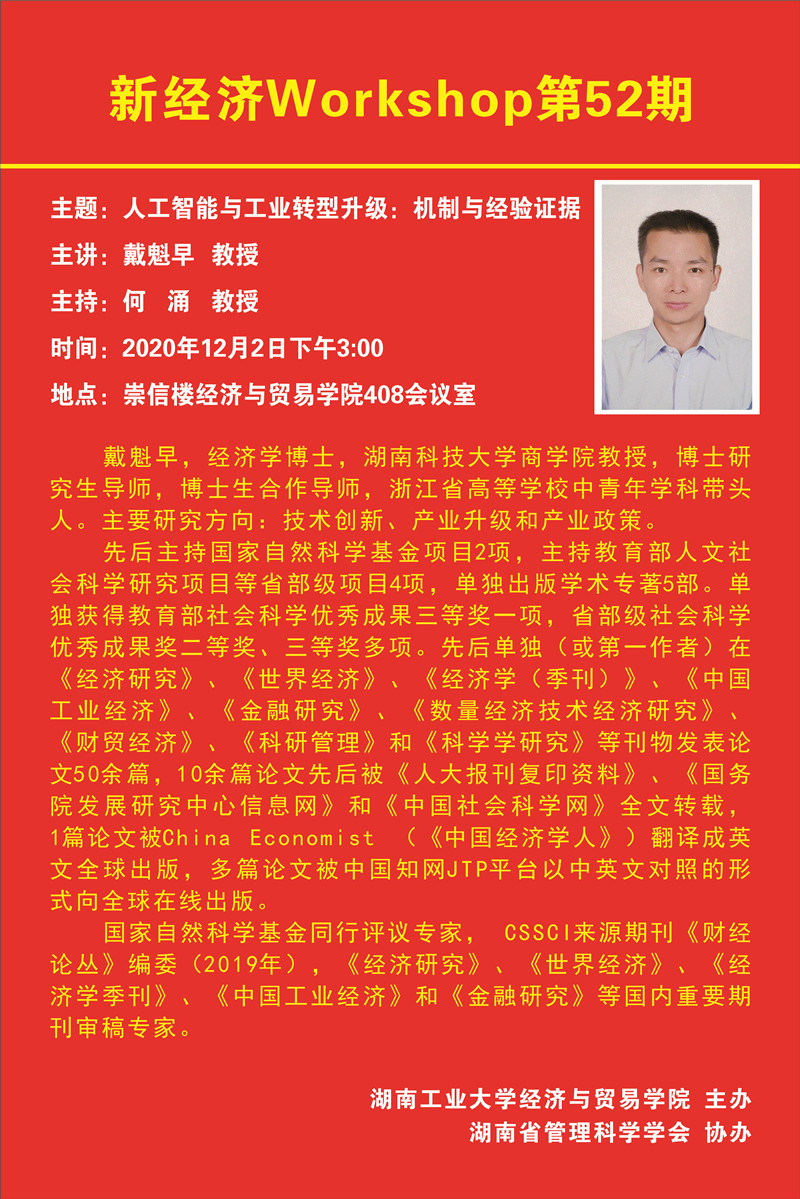 新经济Workshop第52期

主题：人工智能与工业转型升级：机制与经验证据

主讲：戴魁早 教授

主持：何 涌 教授

时间：2020年12月2日下午3:00

地点：崇信楼经济与贸易学院408会议室

戴魁早，经济学博士，湖南科技大学商学院教授，博士研究生导师，博士生合作导师，浙江省高等学校中青年学科带头人。主要研究方向：技术创新、产业升级和产业政策。

先后主持国家自然科学基金项目2项，主持教育部人文社会科学研究项目等省部级项目4项，单独出版学术专著5部。单独获得教育部社会科学优秀成果三等奖一项，省部级社会科学优秀成果奖二等奖、三等奖多项。先后单独（或第一作者）在《经济研究》、《世界经济》、《经济学（季刊）》、《中国工业经济》、《金融研究》、《数量经济技术经济研究》、《财贸经济》、《科研管理》和《科学学研究》等刊物发表论文50余篇，10余篇论文先后被《人大报刊复印资料》、《国务院发展研究中心信息网》和《中国社会科学网》全文转载，1篇论文被China Economist （《中国经济学人》）翻译成英文全球出版，多篇论文被中国知网JTP平台以中英文对照的形式向全球在线出版。

国家自然科学基金同行评议专家， CSSCI来源期刊《财经论丛》编委（2019年），《经济研究》、《世界经济》、《经济学季刊》、《中国工业经济》和《金融研究》等国内重要期刊审稿专家。

湖南工业大学经济与贸易学院 主办
湖南省管理科学学会 协办